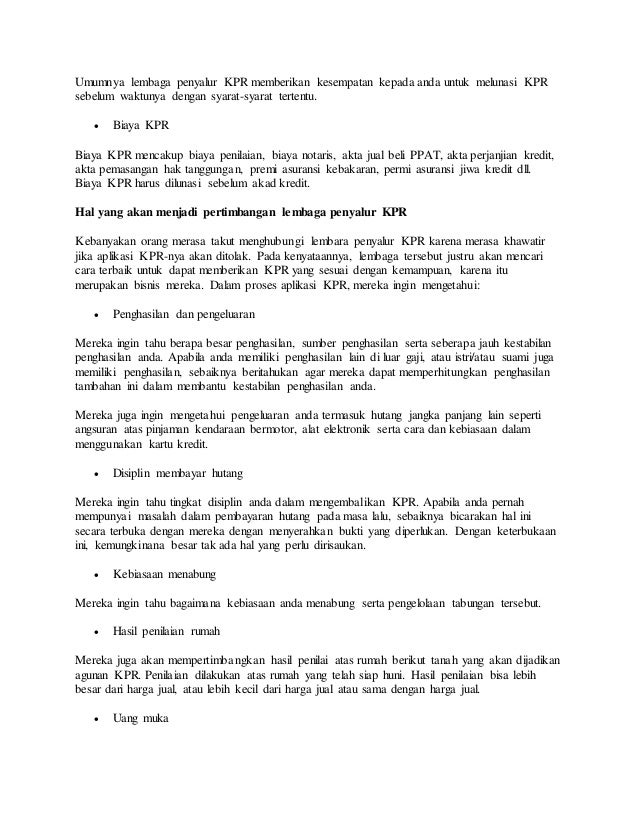 Umumnya lembaga penyalur KPR memberikan kesempatan kepada anda untuk melunasi KPR sebelum waktunya dengan syarat-syarat tertentu.

• Biaya KPR

Biaya KPR mencakup biaya penilaian, biaya notaris, akta jual beli PPAT, akta perjanjian kredit, akta pemasangan hak tanggungan, premi asuransi kebakaran, permi asuransi jiwa kredit dll. Biaya KPR harus dilunasi sebelum akad kredit.

Hal yang akan menjadi pertimbangan lembaga penyalur KPR

Kebanyakan orang merasa takut menghubungi lembara penyalur KPR karena merasa khawatir jika aplikasi KPR-nya akan ditolak. Pada kenyataannya, lembaga tersebut justru akan mencari cara terbaik untuk dapat memberikan KPR yang sesuai dengan kemampuan, karena itu merupakan bisnis mereka. Dalam proses aplikasi KPR, mereka ingin mengetahui:

• Penghasilan dan pengeluaran

Mereka ingin tahu berapa besar penghasilan, sumber penghasilan serta seberapa jauh kestabilan penghasilan anda. Apabila anda memiliki penghasilan lain di luar gaji, atau istri/atau suami juga memiliki penghasilan, sebaiknya beritahukan agar mereka dapat memperhitungkan penghasilan tambahan ini dalam membantu kestabilan penghasilan anda.

Mereka juga ingin mengetahui pengeluaran anda termasuk hutang jangka panjang lain seperti angsuran atas pinjaman kendaraan bermotor, alat elektronik serta cara dan kebiasaan dalam menggunakan kartu kredit.

• Disiplin membayar hutang

Mereka ingin tahu tingkat disiplin anda dalam mengembalikan KPR. Apabila anda pernah mempunyai masalah dalam pembayaran hutang pada masa lalu, sebaiknya bicarakan hal ini secara terbuka dengan mereka dengan menyerahkan bukti yang diperlukan. Dengan keterbukaan ini, kemungkinana besar tak ada hal yang perlu dirisaukan.

• Kebiasaan menabung

Mereka ingin tahu bagaimana kebiasaan anda menabung serta pengelolaan tabungan tersebut.

• Hasil penilaian rumah

Mereka juga akan mempertimbangkan hasil penilai atas rumah berikut tanah yang akan dijadikan agunan KPR. Penilaian dilakukan atas rumah yang telah siap huni. Hasil penilaian bisa lebih besar dari harga jual, atau lebih kecil dari harga jual atau sama dengan harga jual.

• Uang muka